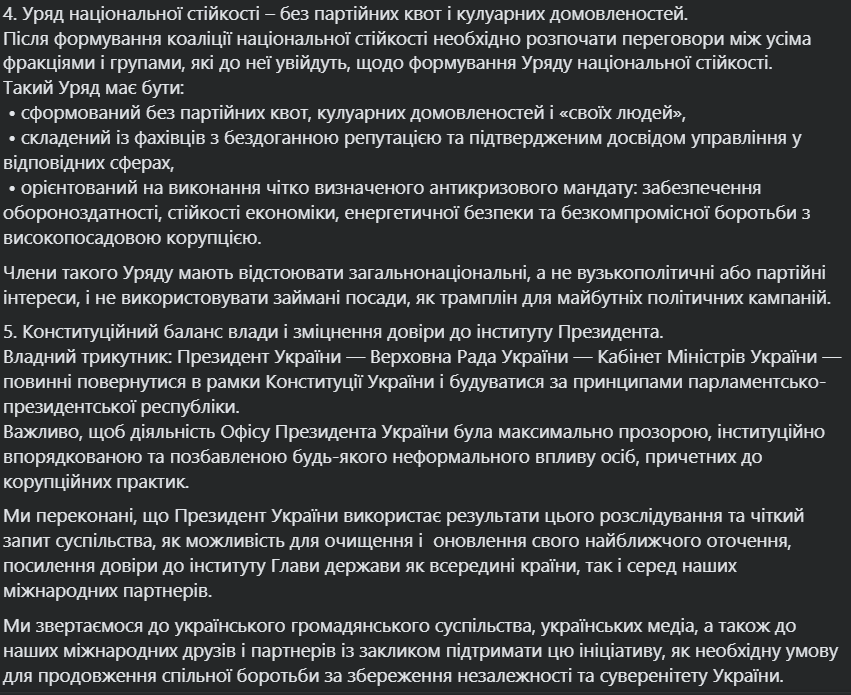 4. Уряд національної стійкості – без партійних квот і кулуарних домовленостей.
Після формування коаліції національної стійкості необхідно розпочати переговори між усіма фракціями і групами, які до неї увійдуть, щодо формування Уряду національної стійкості.
Такий Уряд має бути:
• сформований без партійних квот, кулуарних домовленостей і «своїх людей»,
• складений із фахівців з бездоганною репутацією та підтвердженим досвідом управління у відповідних сферах,
• орієнтований на виконання чітко визначеного антикризового мандату: забезпечення обороноздатності, стійкості економіки, енергетичної безпеки та безкомпромісної боротьби з високопосадовою корупцією.

Члени такого Уряду мають відстоювати загальнонаціональні, а не вузькополітичні або партійні інтереси, і не використовувати займані посади, як трамплін для майбутніх політичних кампаній.

5. Конституційний баланс влади і зміцнення довіри до інституту Президента.
Владний трикутник: Президент України — Верховна Рада України — Кабінет Міністрів України — повинні повернутися в рамки Конституції України і будуватися за принципами парламентсько-президентської республіки.
Важливо, щоб діяльність Офісу Президента України була максимально прозорою, інституційно впорядкованою та позбавленою будь-якого неформального впливу осіб, причетних до корупційних практик.

Ми переконані, що Президент України використає результати цього розслідування та чіткий запит суспільства, як можливість для очищення і оновлення свого найближчого оточення, посилення довіри до інституту Глави держави як всередині країни, так і серед наших міжнародних партнерів.

Ми звертаємося до українського громадянського суспільства, українських медіа, а також до наших міжнародних друзів і партнерів із закликом підтримати цю ініціативу, як необхідну умову для продовження спільної боротьби за збереження незалежності та суверенітету України.